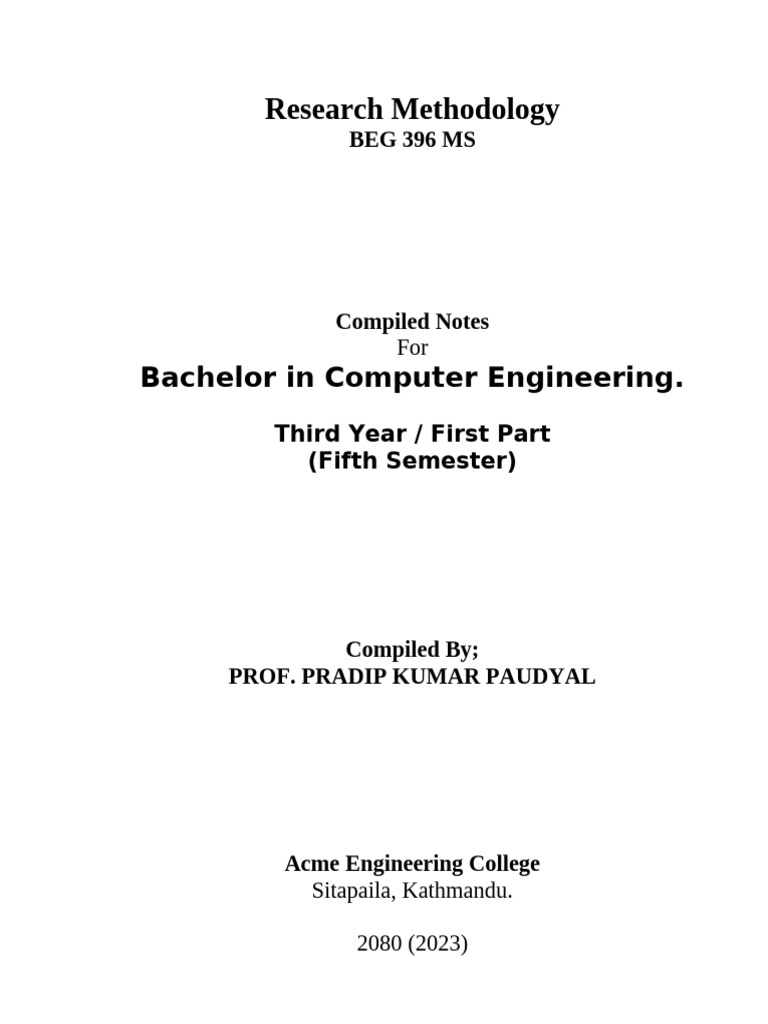 Research Methodology
BEG 396 MS

Compiled Notes
For
Bachelor in Computer Engineering.

Third Year / First Part
(Fifth Semester)

Compiled By;
PROF. PRADIP KUMAR PAUDYAL

Acme Engineering College
Sitapaila, Kathmandu.

2080 (2023)